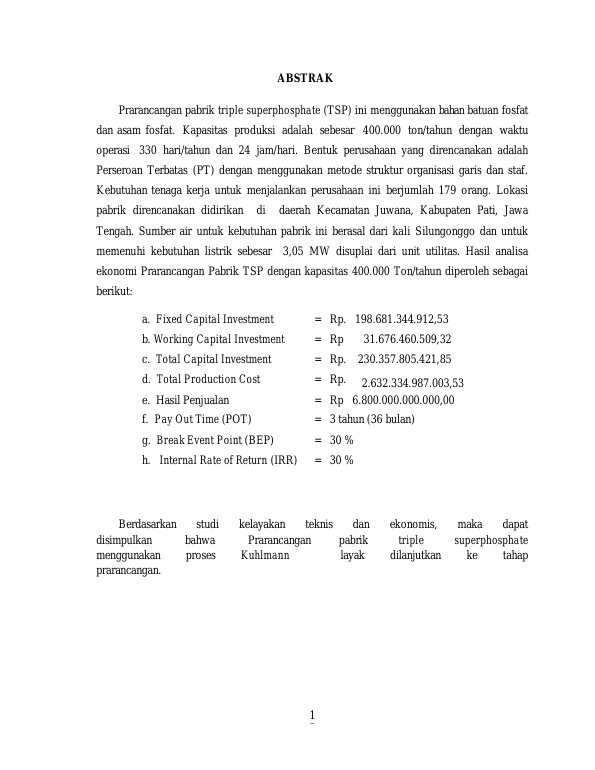 ABSTRAK

Prarancangan pabrik triple superphosphate (TSP) ini menggunakan bahan batuan fosfat dan asam fosfat. Kapasitas produksi adalah sebesar 400.000 ton/tahun dengan waktu operasi 330 hari/tahun dan 24 jam/hari. Bentuk perusahaan yang direncanakan adalah Perseroan Terbatas (PT) dengan menggunakan metode struktur organisasi garis dan staf. Kebutuhan tenaga kerja untuk menjalankan perusahaan ini berjumlah 179 orang. Lokasi pabrik direncanakan didirikan di daerah Kecamatan Juwana, Kabupaten Pati, Jawa Tengah. Sumber air untuk kebutuhan pabrik ini berasal dari kali Silungonggo dan untuk memenuhi kebutuhan listrik sebesar 3,05 MW disuplai dari unit utilitas. Hasil analisa ekonomi Prarancangan Pabrik TSP dengan kapasitas 400.000 Ton/tahun diperoleh sebagai berikut:

a. Fixed Capital Investment = Rp. 198.681.344.912,53
b. Working Capital Investment = Rp 31.676.460.509,32
c. Total Capital Investment = Rp. 230.357.805.421,85
d. Total Production Cost = Rp. 2.632.334.987.003,53
e. Hasil Penjualan = Rp 6.800.000.000.000,00
f. Pay Out Time (POT) = 3 tahun (36 bulan)
g. Break Event Point (BEP) = 30 %
h. Internal Rate of Return (IRR) = 30 %

Berdasarkan studi kelayakan teknis dan ekonomis, maka dapat disimpulkan bahwa Prarancangan pabrik triple superphosphate menggunakan proses Kuhlmann layak dilanjutkan ke tahap prarancangan.

1